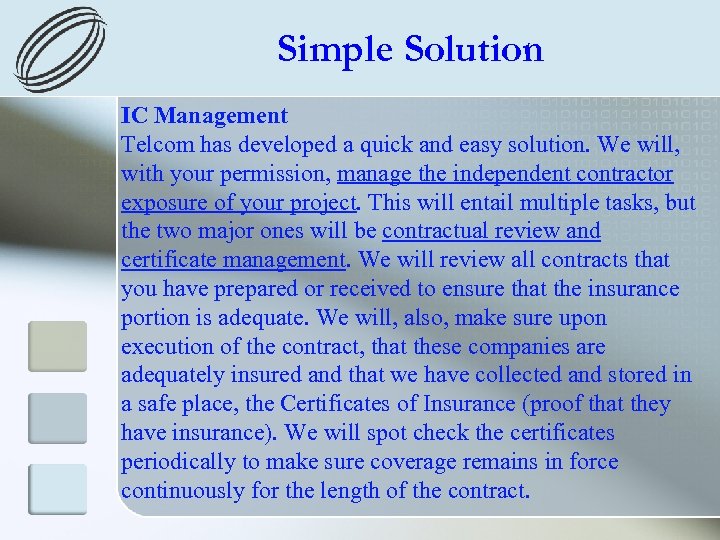 Simple Solution

IC Management
Telcom has developed a quick and easy solution. We will, with your permission, manage the independent contractor exposure of your project. This will entail multiple tasks, but the two major ones will be contractual review and certificate management. We will review all contracts that you have prepared or received to ensure that the insurance portion is adequate. We will, also, make sure upon execution of the contract, that these companies are adequately insured and that we have collected and stored in a safe place, the Certificates of Insurance (proof that they have insurance). We will spot check the certificates periodically to make sure coverage remains in force continuously for the length of the contract.